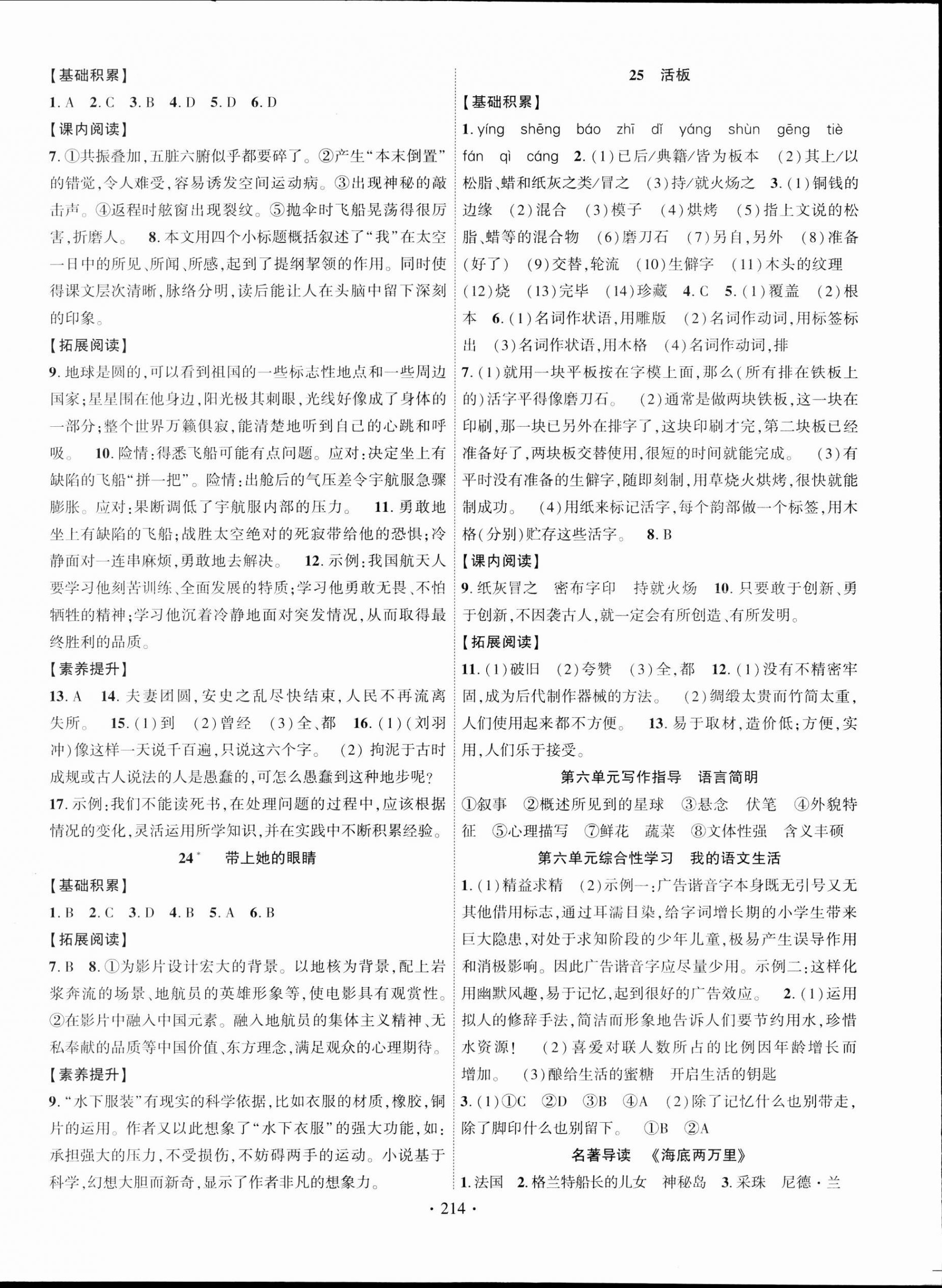 【基础积累】

1. A 2. C 3. B 4. D 5. D 6. D

【课内阅读】

7. ①共振叠加,五脏六腑似乎都要碎了。②产生“本末倒置”的错觉,令人难受,容易诱发空间运动病。③出现神秘的敲击声。④返程时舷窗出现裂纹。⑤抛伞时飞船晃荡得很厉害,折磨人。 8. 本文用四个小标题概括叙述了“我”在太空一日中的所见、所闻、所感,起到了提纲挈领的作用。同时使得课文层次清晰,脉络分明,读后能让人在头脑中留下深刻的印象。

【拓展阅读】

9. 地球是圆的,可以看到祖国的一些标志性地点和一些周边国家;星星围在他身边,阳光极其刺眼,光线好像成了身体的一部分;整个世界万籁俱寂,能清楚地听到自己的心跳和呼吸。 10. 险情:得悉飞船可能有点问题。应对:决定坐上有缺陷的飞船“拼一把”。险情:出舱后的气压差令宇航服急骤膨胀。应对:果断调低了宇航服内部的压力。 11. 勇敢地坐上有缺陷的飞船;战胜太空绝对的死寂带给他的恐惧;冷静面对一连串麻烦,勇敢地去解决。 12. 示例:我国航天人要学习他刻苦训练、全面发展的特质;学习他勇敢无畏、不怕牺牲的精神;学习他沉着冷静地面对突发情况,从而取得最终胜利的品质。

【素养提升】

13. A 14. 夫妻团圆,安史之乱尽快结束,人民不再流离失所。 15. (1)到 (2)曾经 (3)全、都 16. (1)(刘羽冲)像这样一天说千百遍,只说这六个字。 (2)拘泥于古时成规或古人说法的人是愚蠢的,可怎么愚蠢到这种地步呢? 17. 示例:我们不能读死书,在处理问题的过程中,应该根据情况的变化,灵活运用所学知识,并在实践中不断积累经验。

24* 带上她的眼睛

【基础积累】

1. B 2. C 3. D 4. B 5. A 6. B

【拓展阅读】

7. B 8. ①为影片设计宏大的背景。以地核为背景,配上岩浆奔流的场景、地航员的英雄形象等,使电影具有观赏性。②在影片中融入中国元素。融入地航员的集体主义精神、无私奉献的品质等中国价值、东方理念,满足观众的心理期待。

【素养提升】

9. “水下服装”有现实的科学依据,比如衣服的材质,橡胶,铜片的运用。作者又以此想象了“水下衣服”的强大功能,如:承担强大的压力,不受损伤,不妨碍两手的运动。小说基于科学,幻想大胆而新奇,显示了作者非凡的想象力。

25 活板

【基础积累】

1. yíng shēng báo zhī dǐ yáng shùn gēng tiè fán qì cáng 2. (1)已后/典籍/皆为板本 (2)其上/以松脂、蜡和纸灰之类/冒之 (3)持/就火炀之 3. (1)铜钱的边缘 (2)混合 (3)模子 (4)烘烤 (5)指上文说的松脂、蜡等的混合物 (6)磨刀石 (7)另自,另外 (8)准备(好了) (9)交替,轮流 (10)生僻字 (11)木头的纹理 (12)烧 (13)完毕 (14)珍藏 4. C 5. (1)覆盖 (2)根本 6. (1)名词作状语,用雕版 (2)名词作动词,用标签标出 (3)名词作状语,用木格 (4)名词作动词,排

7. (1)就用一块平板按在字模上面,那么(所有排在铁板上的)活字平得像磨刀石。 (2)通常是做两块铁板,这一块在印刷,那一块已另外在排字了,这块印刷才完,第二块板已经准备好了,两块板交替使用,很短的时间就能完成。 (3)有平时没有准备的生僻字,随即刻制,用草烧火烘烤,很快就能制成功。 (4)用纸来标记活字,每个韵部做一个标签,用木格(分别)贮存这些活字。 8. B

【课内阅读】

9. 纸灰冒之 密布字印 持就火炀 10. 只要敢于创新、勇于创新,不因袭古人,就一定会有所创造、有所发明。

【拓展阅读】

11. (1)破旧 (2)夸赞 (3)全,都 12. (1)没有不精密牢固,成为后代制作器械的方法。 (2)绸缎太贵而竹简太重,人们使用起来都不方便。 13. 易于取材,造价低;方便,实用,人们乐于接受。

第六单元写作指导 语言简明

①叙事 ②概述所见到的星球 ③悬念 伏笔 ④外貌特征 ⑤心理描写 ⑦鲜花 蔬菜 ⑧文体性强 含义丰硕

第六单元综合性学习 我的语文生活

1. (1)精益求精 (2)示例一:广告谐音字本身既无引号又无其他借用标志,通过耳濡目染,给字词增长期的小学生带来巨大隐患,对处于求知阶段的少年儿童,极易产生误导作用和消极影响。因此广告谐音字应尽量少用。示例二:这样化用幽默风趣,易于记忆,起到很好的广告效应。 2. (1)运用拟人的修辞手法,简洁而形象地告诉人们要节约用水,珍惜水资源! (2)喜爱对联人数所占的比例因年龄增长而增加。 (3)酿给生活的蜜糖 开启生活的钥匙

3. (1)①C ②D ③B ④A (2)除了记忆什么也别带走,除了脚印什么也别留下。 ①B ②A

名著导读 《海底两万里》

1. 法国 2. 格兰特船长的儿女 神秘岛 3. 采珠 尼德·兰

· 214 ·